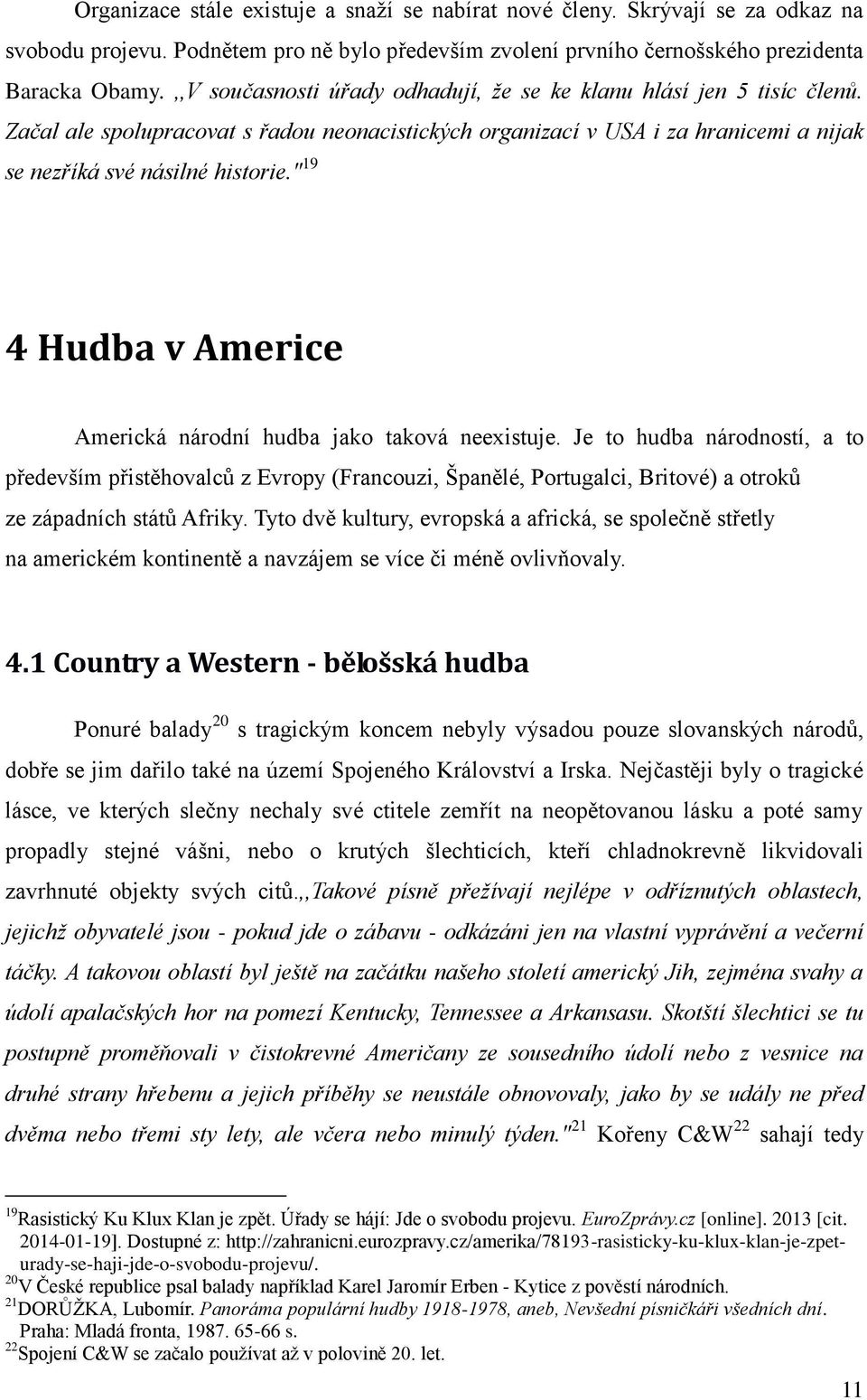 Organizace stále existuje a snaží se nabírat nové členy. Skrývají se za odkaz na svobodu projevu. Podnětem pro ně bylo především zvolení prvního černošského prezidenta Baracka Obamy. ,,V současnosti úřady odhadují, že se ke klanu hlásí jen 5 tisíc členů. Začal ale spolupracovat s řadou neonacistických organizací v USA i za hranicemi a nijak se nezříká své násilné historie."$^{19}$

4 Hudba v Americe

Americká národní hudba jako taková neexistuje. Je to hudba národností, a to především přistěhovalců z Evropy (Francouzi, Španělé, Portugalci, Britové) a otroků ze západních států Afriky. Tyto dvě kultury, evropská a africká, se společně střetly na americkém kontinentě a navzájem se více či méně ovlivňovaly.

4.1 Country a Western - bělošská hudba

Ponuré balady$^{20}$ s tragickým koncem nebyly výsadou pouze slovanských národů, dobře se jim dařilo také na území Spojeného Království a Irska. Nejčastěji byly o tragické lásce, ve kterých slečny nechaly své ctitele zemřít na neopětovanou lásku a poté samy propadly stejné vášni, nebo o krutých šlechticích, kteří chladnokrevně likvidovali zavrhnuté objekty svých citů.,,Takové písně přežívají nejlépe v odříznutých oblastech, jejichž obyvatelé jsou - pokud jde o zábavu - odkázáni jen na vlastní vyprávění a večerní táčky. A takovou oblastí byl ještě na začátku našeho století americký Jih, zejména svahy a údolí apalačských hor na pomezí Kentucky, Tennessee a Arkansasu. Skotští šlechtici se tu postupně proměňovali v čistokrevné Američany ze sousedního údolí nebo z vesnice na druhé strany hřebenu a jejich příběhy se neustále obnovovaly, jako by se udály ne před dvěma nebo třemi sty lety, ale včera nebo minulý týden."$^{21}$ Kořeny C&W$^{22}$ sahají tedy

$^{19}$Rasistický Ku Klux Klan je zpět. Úřady se hájí: Jde o svobodu projevu. EuroZprávy.cz [online]. 2013 [cit. 2014-01-19]. Dostupné z: http://zahranicni.eurozpravy.cz/amerika/78193-rasisticky-ku-klux-klan-je-zpet-urady-se-haji-jde-o-svobodu-projevu/.
$^{20}$V České republice psal balady například Karel Jaromír Erben - Kytice z pověstí národních.
$^{21}$DORŮŽKA, Lubomír. Panoráma populární hudby 1918-1978, aneb, Nevšední písničkáři všedních dní. Praha: Mladá fronta, 1987. 65-66 s.
$^{22}$Spojení C&W se začalo používat až v polovině 20. let.

11